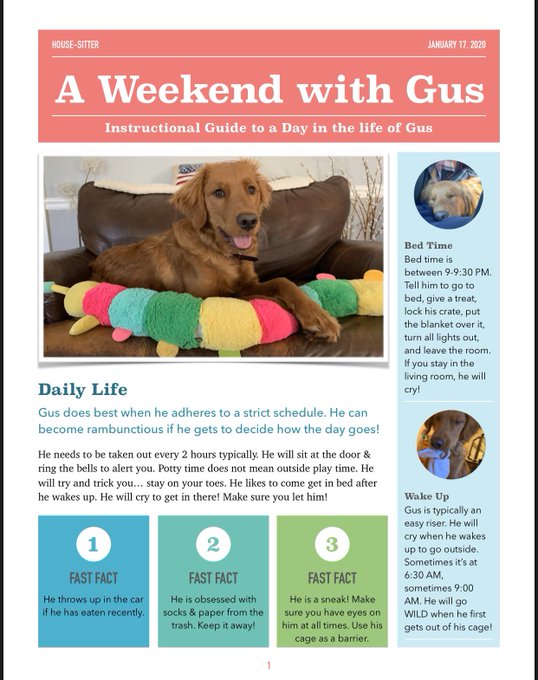 HOUSE-SITTER

JANUARY 17, 2020

A Weekend with Gus

Instructional Guide to a Day in the life of Gus

Daily Life

Gus does best when he adheres to a strict schedule. He can become rambunctious if he gets to decide how the day goes!

He needs to be taken out every 2 hours typically. He will sit at the door & ring the bells to alert you. Potty time does not mean outside play time. He will try and trick you… stay on your toes. He likes to come get in bed after he wakes up. He will cry to get in there! Make sure you let him!

1

FAST FACT

He throws up in the car if he has eaten recently.

2

FAST FACT

He is obsessed with socks & paper from the trash. Keep it away!

3

FAST FACT

He is a sneak! Make sure you have eyes on him at all times. Use his cage as a barrier.

Bed Time

Bed time is between 9-9:30 PM. Tell him to go to bed, give a treat, lock his crate, put the blanket over it, turn all lights out, and leave the room. If you stay in the living room, he will cry!

Wake Up

Gus is typically an easy riser. He will cry when he wakes up to go outside. Sometimes it's at 6:30 AM, sometimes 9:00 AM. He will go WILD when he first gets out of his cage!

1